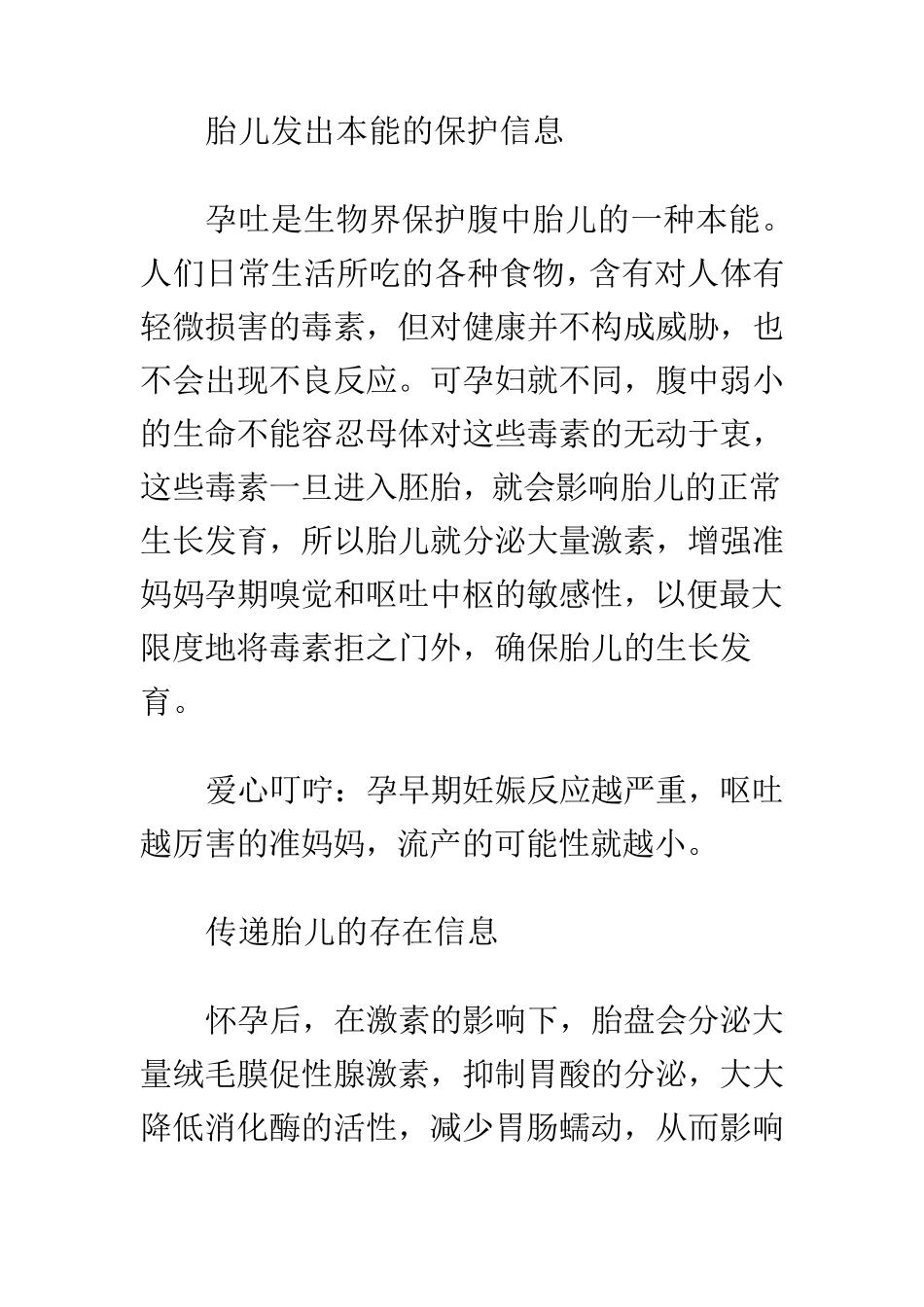 胎儿发出本能的保护信息

孕吐是生物界保护腹中胎儿的一种本能。人们日常生活所吃的各种食物，含有对人体有轻微损害的毒素，但对健康并不构成威胁，也不会出现不良反应。可孕妇就不同，腹中弱小的生命不能容忍母体对这些毒素的无动于衷，这些毒素一旦进入胚胎，就会影响胎儿的正常生长发育，所以胎儿就分泌大量激素，增强准妈妈孕期嗅觉和呕吐中枢的敏感性，以便最大限度地将毒素拒之门外，确保胎儿的生长发育。

爱心叮咛：孕早期妊娠反应越严重，呕吐越厉害的准妈妈，流产的可能性就越小。

传递胎儿的存在信息

怀孕后，在激素的影响下，胎盘会分泌大量绒毛膜促性腺激素，抑制胃酸的分泌，大大降低消化酶的活性，减少胃肠蠕动，从而影响